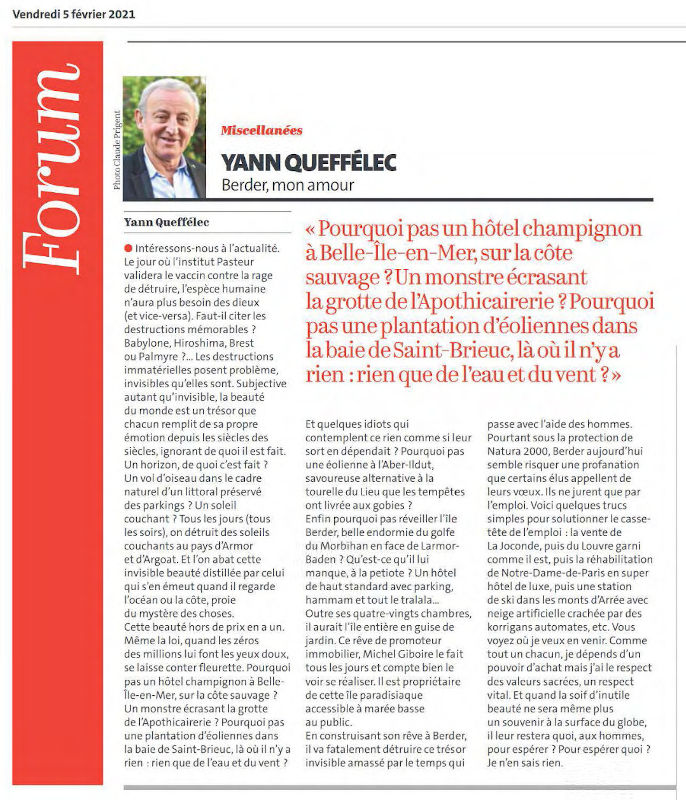 Vendredi 5 février 2021

Forum

Photo Claude Prigent

Miscellanées

YANN QUEFFÉLEC

Berder, mon amour

Yann Queffélec

« Pourquoi pas un hôtel champignon à Belle-Île-en-Mer, sur la côte sauvage ? Un monstre écrasant la grotte de l'Apothicairerie ? Pourquoi pas une plantation d'éoliennes dans la baie de Saint-Brieuc, là où il n'y a rien : rien que de l'eau et du vent ? »

Intéressons-nous à l'actualité. Le jour où l'institut Pasteur validera le vaccin contre la rage de détruire, l'espèce humaine n'aura plus besoin des dieux (et vice-versa). Faut-il citer les destructions mémorables ? Babylone, Hiroshima, Brest ou Palmyre ?... Les destructions immatérielles posent problème, invisibles qu'elles sont. Subjective autant qu'invisible, la beauté du monde est un trésor que chacun remplit de sa propre émotion depuis les siècles des siècles, ignorant de quoi il est fait. Un horizon, de quoi c'est fait ? Un vol d'oiseau dans le cadre naturel d'un littoral préservé des parkings ? Un soleil couchant ? Tous les jours (tous les soirs), on détruit des soleils couchants au pays d'Armor et d'Argoat. Et l'on abat cette invisible beauté distillée par celui qui s'en émeut quand il regarde l'océan ou la côte, proie du mystère des choses.
Cette beauté hors de prix en a un. Même la loi, quand les zéros des millions lui font les yeux doux, se laisse conter fleurette. Pourquoi pas un hôtel champignon à Belle-Île-en-Mer, sur la côte sauvage ? Un monstre écrasant la grotte de l'Apothicairerie ? Pourquoi pas une plantation d'éoliennes dans la baie de Saint-Brieuc, là où il n'y a rien : rien que de l'eau et du vent ?

Et quelques idiots qui contemplent ce rien comme si leur sort en dépendait ? Pourquoi pas une éolienne à l'Aber-Ildut, savoureuse alternative à la tourelle du Lieu que les tempêtes ont livrée aux gobies ?
Enfin pourquoi pas réveiller l'île Berder, belle endormie du golfe du Morbihan en face de Larmor-Baden ? Qu'est-ce qu'il lui manque, à la petiote ? Un hôtel de haut standard avec parking, hammam et tout le tralala... Outre ses quatre-vingts chambres, il aurait l'île entière en guise de jardin. Ce rêve de promoteur immobilier, Michel Giboire le fait tous les jours et compte bien le voir se réaliser. Il est propriétaire de cette île paradisiaque accessible à marée basse au public.
En construisant son rêve à Berder, il va fatalement détruire ce trésor invisible amassé par le temps qui

passe avec l'aide des hommes. Pourtant sous la protection de Natura 2000, Berder aujourd'hui semble risquer une profanation que certains élus appellent de leurs vœux. Ils ne jurent que par l'emploi. Voici quelques trucs simples pour solutionner le casse-tête de l'emploi : la vente de La Joconde, puis du Louvre garni comme il est, puis la réhabilitation de Notre-Dame-de-Paris en super hôtel de luxe, puis une station de ski dans les monts d'Arrée avec neige artificielle crachée par des korrigans automates, etc. Vous voyez où je veux en venir. Comme tout un chacun, je dépends d'un pouvoir d'achat mais j'ai le respect des valeurs sacrées, un respect vital. Et quand la soif d'inutile beauté ne sera même plus un souvenir à la surface du globe, il leur restera quoi, aux hommes, pour espérer ? Pour espérer quoi ? Je n'en sais rien.